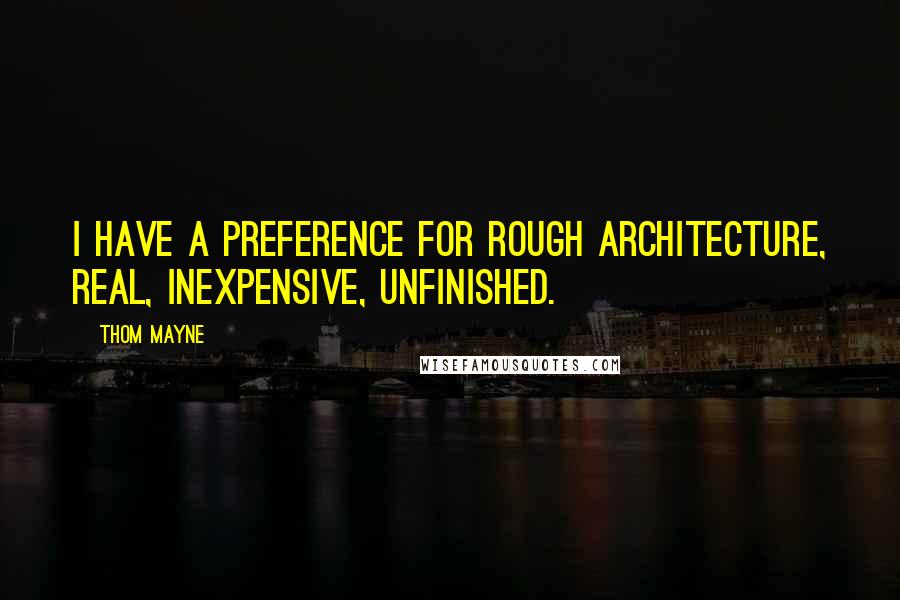 I HAVE A PREFERENCE FOR ROUGH ARCHITECTURE, REAL, INEXPENSIVE, UNFINISHED.

THOM MAYNE

WISEFAMOUSQUOTES.COM